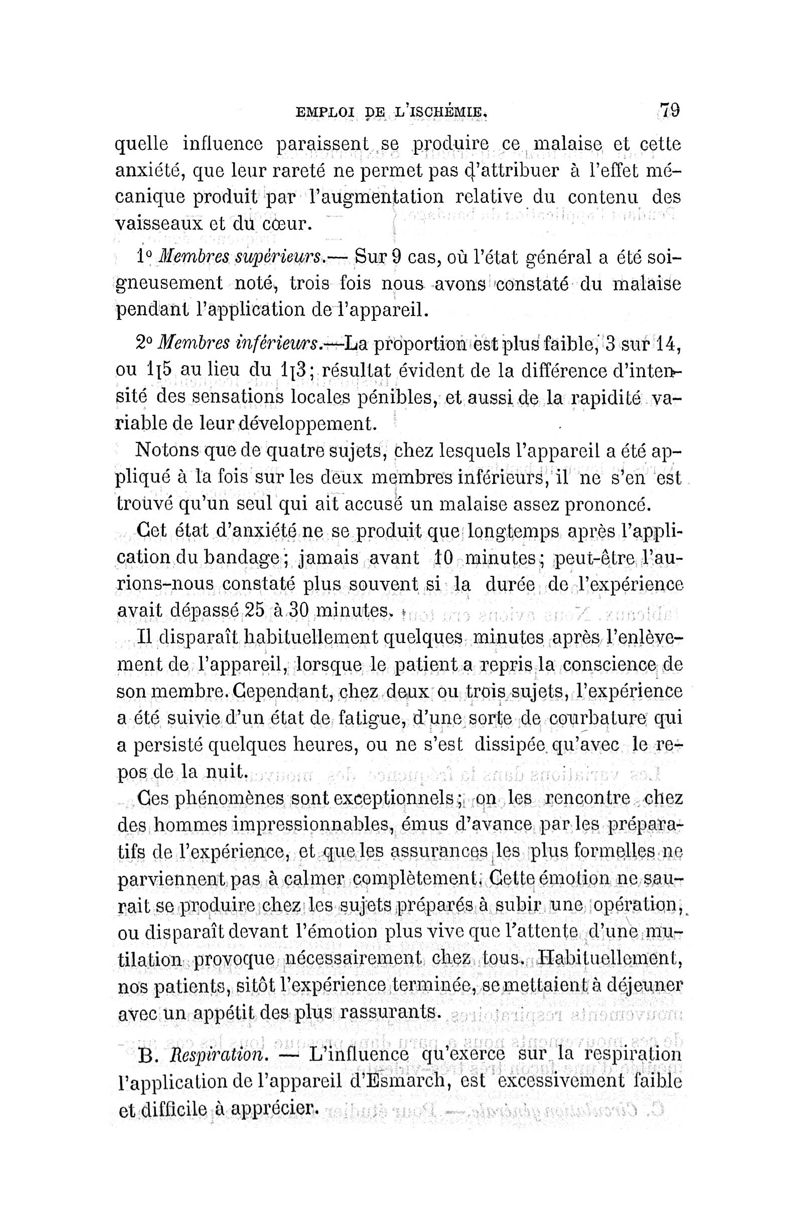 EMPLOI DE L'ISCHÉMIE. 79

quelle influence paraissent se produire ce malaise et cette anxiété, que leur rareté ne permet pas d'attribuer à l'effet mécanique produit par l'augmentation relative du contenu des vaisseaux et du cœur.

1° Membres supérieurs.— Sur 9 cas, où l'état général a été soigneusement noté, trois fois nous avons constaté du malaise pendant l'application de l'appareil.

2° Membres inférieurs.—La proportion est plus faible, 3 sur 14, ou 1|5 au lieu du 1|3; résultat évident de la différence d'intensité des sensations locales pénibles, et aussi de la rapidité variable de leur développement.

Notons que de quatre sujets, chez lesquels l'appareil a été appliqué à la fois sur les deux membres inférieurs, il ne s'en est trouvé qu'un seul qui ait accusé un malaise assez prononcé.

Cet état d'anxiété ne se produit que longtemps après l'application du bandage; jamais avant 10 minutes; peut-être l'aurions-nous constaté plus souvent si la durée de l'expérience avait dépassé 25 à 30 minutes.

Il disparaît habituellement quelques minutes après l'enlèvement de l'appareil, lorsque le patient a repris la conscience de son membre. Cependant, chez deux ou trois sujets, l'expérience a été suivie d'un état de fatigue, d'une sorte de courbature qui a persisté quelques heures, ou ne s'est dissipée qu'avec le repos de la nuit.

Ces phénomènes sont exceptionnels; on les rencontre chez des hommes impressionnables, émus d'avance par les préparatifs de l'expérience, et que les assurances les plus formelles ne parviennent pas à calmer complètement. Cette émotion ne saurait se produire chez les sujets préparés à subir une opération, ou disparaît devant l'émotion plus vive que l'attente d'une mutilation provoque nécessairement chez tous. Habituellement, nos patients, sitôt l'expérience terminée, se mettaient à déjeuner avec un appétit des plus rassurants.

B. Respiration. — L'influence qu'exerce sur la respiration l'application de l'appareil d'Esmarch, est excessivement faible et difficile à apprécier.